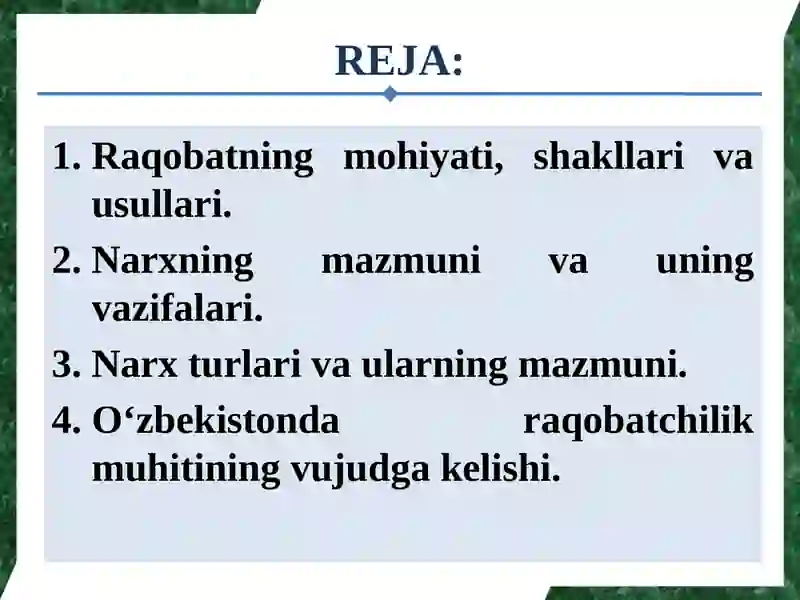 REJA:

1. Raqobatning mohiyati, shakllari va usullari.
2. Narxning mazmuni va uning vazifalari.
3. Narx turlari va ularning mazmuni.
4. O‘zbekistonda raqobatchilik muhitining vujudga kelishi.